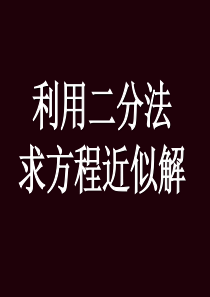 利用二分法
求方程近似解